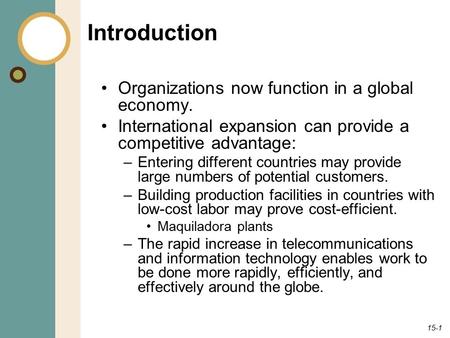 Introduction

• Organizations now function in a global economy.
• International expansion can provide a competitive advantage:
– Entering different countries may provide large numbers of potential customers.
– Building production facilities in countries with low-cost labor may prove cost-efficient.
• Maquiladora plants
– The rapid increase in telecommunications and information technology enables work to be done more rapidly, efficiently, and effectively around the globe.

15-1